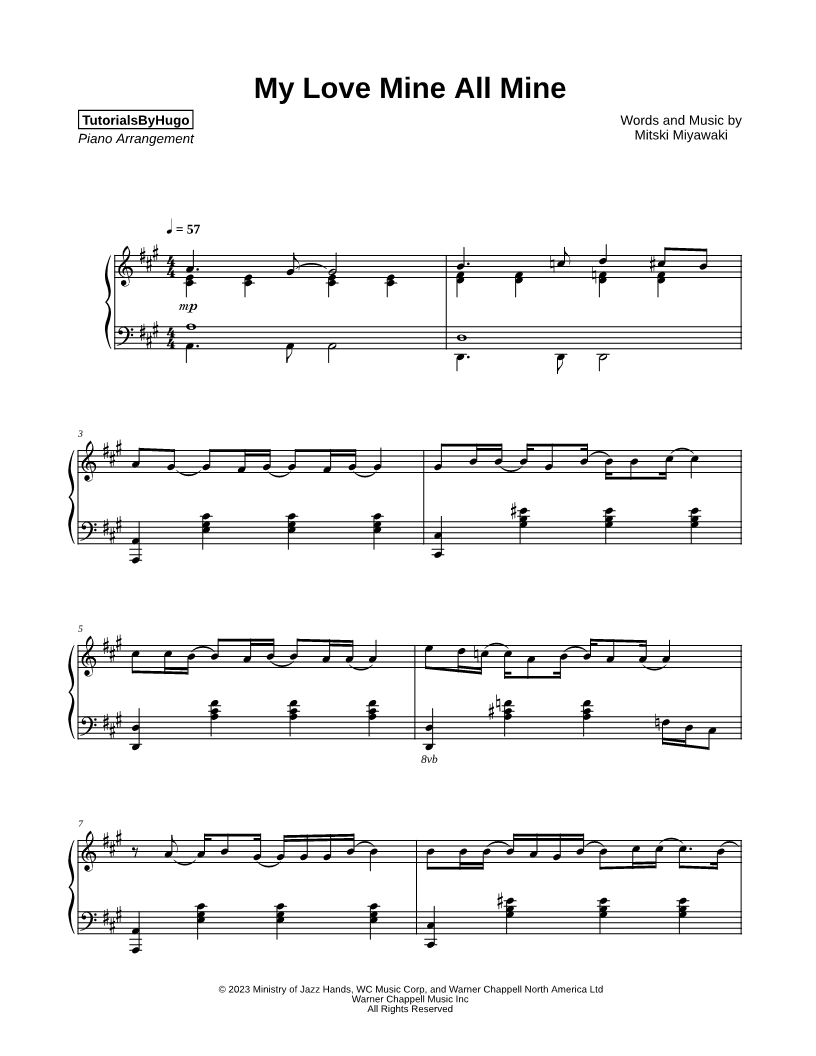 My Love Mine All Mine

TutorialsByHugo
Piano Arrangement

Words and Music by
Mitski Miyawaki

♩ = 57

mp

3

5

8vb

7

© 2023 Ministry of Jazz Hands, WC Music Corp, and Warner Chappell North America Ltd
Warner Chappell Music Inc
All Rights Reserved